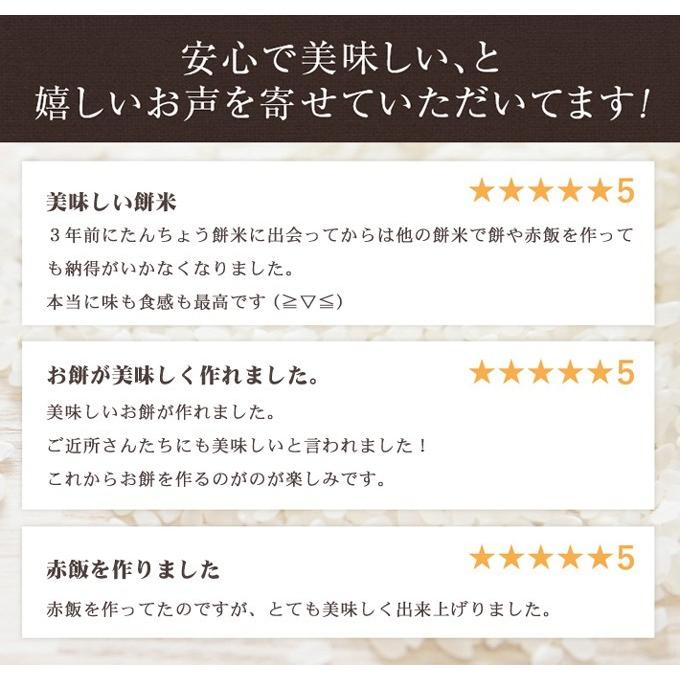 安心で美味しい、と
嬉しいお声を寄せていただいてます!

美味しい餅米
★★★★★5
3年前にたんちょう餅米に出会ってからは他の餅米で餅や赤飯を作っても納得がいかなくなりました。
本当に味も食感も最高です(≧▽≦)

お餅が美味しく作れました。
★★★★★5
美味しいお餅が作れました。
ご近所さんたちにも美味しいと言われました!
これからお餅を作るのがのが楽しみです。

赤飯を作りました
★★★★★5
赤飯を作ってたのですが、とても美味しく出来上げりました。